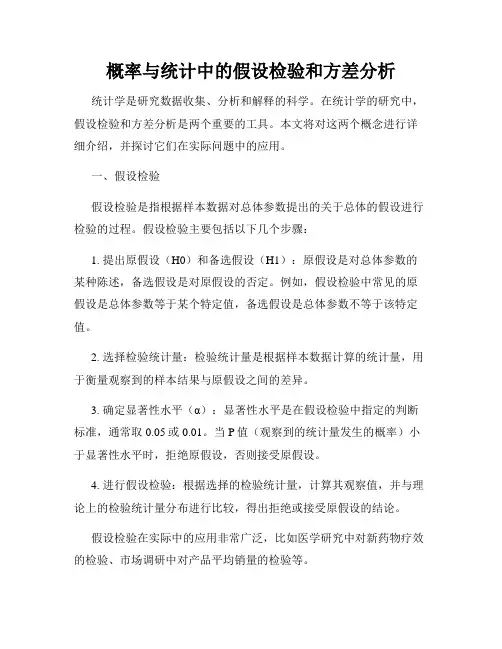 概率与统计中的假设检验和方差分析

统计学是研究数据收集、分析和解释的科学。在统计学的研究中，假设检验和方差分析是两个重要的工具。本文将对这两个概念进行详细介绍，并探讨它们在实际问题中的应用。

一、假设检验

假设检验是指根据样本数据对总体参数提出的关于总体的假设进行检验的过程。假设检验主要包括以下几个步骤：

1. 提出原假设（H0）和备选假设（H1）：原假设是对总体参数的某种陈述，备选假设是对原假设的否定。例如，假设检验中常见的原假设是总体参数等于某个特定值，备选假设是总体参数不等于该特定值。

2. 选择检验统计量：检验统计量是根据样本数据计算的统计量，用于衡量观察到的样本结果与原假设之间的差异。

3. 确定显著性水平（α）：显著性水平是在假设检验中指定的判断标准，通常取 0.05 或 0.01。当 P 值（观察到的统计量发生的概率）小于显著性水平时，拒绝原假设，否则接受原假设。

4. 进行假设检验：根据选择的检验统计量，计算其观察值，并与理论上的检验统计量分布进行比较，得出拒绝或接受原假设的结论。

假设检验在实际中的应用非常广泛，比如医学研究中对新药物疗效的检验、市场调研中对产品平均销量的检验等。